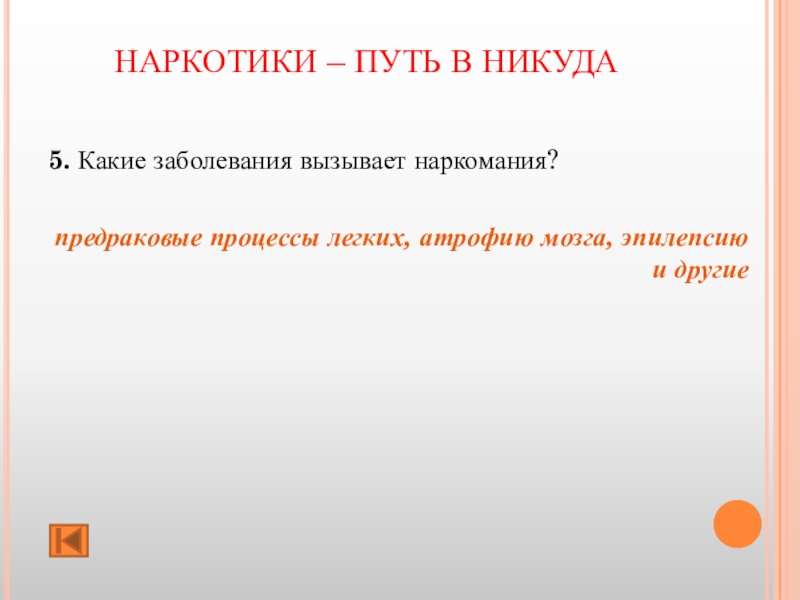 НАРКОТИКИ – ПУТЬ В НИКУДА

5. Какие заболевания вызывает наркомания?

предраковые процессы легких, атрофию мозга, эпилепсию и другие